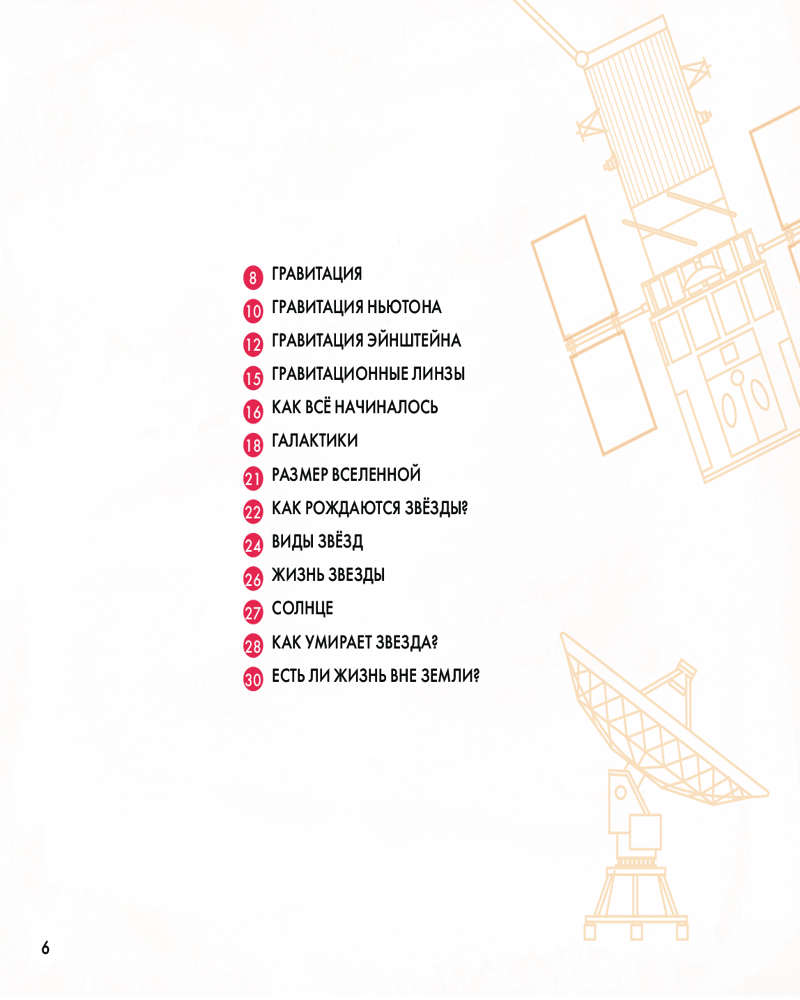 8 ГРАВИТАЦИЯ
10 ГРАВИТАЦИЯ НЬЮТОНА
12 ГРАВИТАЦИЯ ЭЙНШТЕЙНА
15 ГРАВИТАЦИОННЫЕ ЛИНЗЫ
16 КАК ВСЁ НАЧИНАЛОСЬ
18 ГАЛАКТИКИ
21 РАЗМЕР ВСЕЛЕННОЙ
22 КАК РОЖДАЮТСЯ ЗВЁЗДЫ?
24 ВИДЫ ЗВЁЗД
26 ЖИЗНЬ ЗВЕЗДЫ
27 СОЛНЦЕ
28 КАК УМИРАЕТ ЗВЕЗДА?
30 ЕСТЬ ЛИ ЖИЗНЬ ВНЕ ЗЕМЛИ?

6